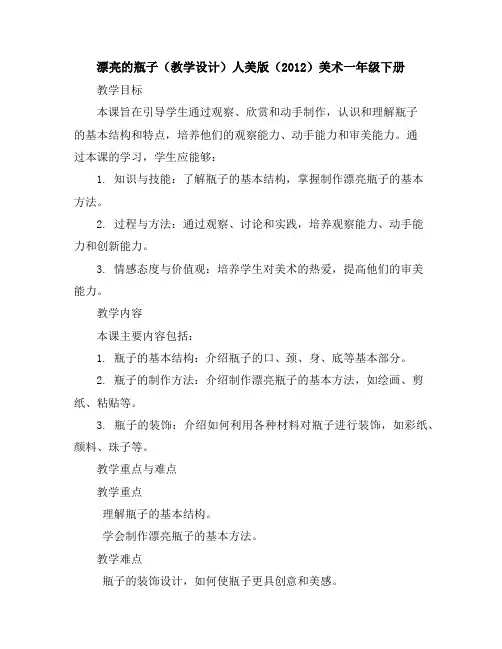 漂亮的瓶子（教学设计）人美版（2012）美术一年级下册

教学目标

本课旨在引导学生通过观察、欣赏和动手制作，认识和理解瓶子的基本结构和特点，培养他们的观察能力、动手能力和审美能力。通过本课的学习，学生应能够：

1. 知识与技能：了解瓶子的基本结构，掌握制作漂亮瓶子的基本方法。

2. 过程与方法：通过观察、讨论和实践，培养观察能力、动手能力和创新能力。

3. 情感态度与价值观：培养学生对美术的热爱，提高他们的审美能力。

教学内容

本课主要内容包括：

1. 瓶子的基本结构：介绍瓶子的口、颈、身、底等基本部分。

2. 瓶子的制作方法：介绍制作漂亮瓶子的基本方法，如绘画、剪纸、粘贴等。

3. 瓶子的装饰：介绍如何利用各种材料对瓶子进行装饰，如彩纸、颜料、珠子等。

教学重点与难点

教学重点

理解瓶子的基本结构。

学会制作漂亮瓶子的基本方法。

教学难点

瓶子的装饰设计，如何使瓶子更具创意和美感。